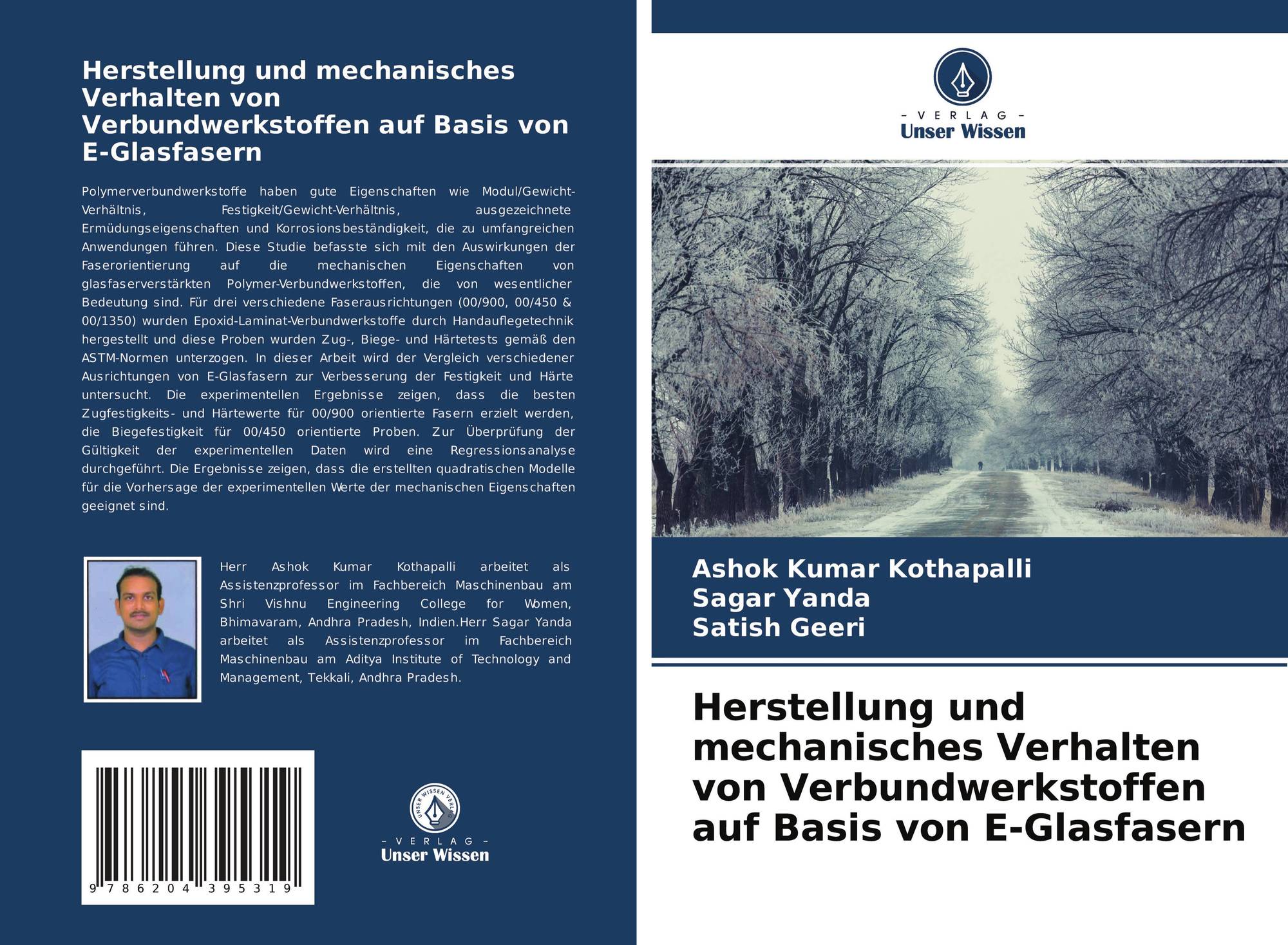 Herstellung und mechanisches Verhalten von Verbundwerkstoffen auf Basis von E-Glasfasern

Polymerverbundwerkstoffe haben gute Eigenschaften wie Modul/Gewicht-Verhältnis, Festigkeit/Gewicht-Verhältnis, ausgezeichnete Ermüdungseigenschaften und Korrosionsbeständigkeit, die zu umfangreichen Anwendungen führen. Diese Studie befasste sich mit den Auswirkungen der Faserorientierung auf die mechanischen Eigenschaften von glasfaserverstärkten Polymer-Verbundwerkstoffen, die von wesentlicher Bedeutung sind. Für drei verschiedene Faserausrichtungen (00/900, 00/450 & 00/1350) wurden Epoxid-Laminat-Verbundwerkstoffe durch Handauflegetechnik hergestellt und diese Proben wurden Zug-, Biege- und Härtetests gemäß den ASTM-Normen unterzogen. In dieser Arbeit wird der Vergleich verschiedener Ausrichtungen von E-Glasfasern zur Verbesserung der Festigkeit und Härte untersucht. Die experimentellen Ergebnisse zeigen, dass die besten Zugfestigkeits- und Härtewerte für 00/900 orientierte Fasern erzielt werden, die Biegefestigkeit für 00/450 orientierte Proben. Zur Überprüfung der Gültigkeit der experimentellen Daten wird eine Regressionsanalyse durchgeführt. Die Ergebnisse zeigen, dass die erstellten quadratischen Modelle für die Vorhersage der experimentellen Werte der mechanischen Eigenschaften geeignet sind.

Herr Ashok Kumar Kothapalli arbeitet als Assistenzprofessor im Fachbereich Maschinenbau am Shri Vishnu Engineering College for Women, Bhimavaram, Andhra Pradesh, Indien.Herr Sagar Yanda arbeitet als Assistenzprofessor im Fachbereich Maschinenbau am Aditya Institute of Technology and Management, Tekkali, Andhra Pradesh.

9 786204 395319

UNSER WISSEN VERLAG
- VERLAG -
Unser Wissen

- VERLAG -
Unser Wissen

Ashok Kumar Kothapalli
Sagar Yanda
Satish Geeri

Herstellung und mechanisches Verhalten von Verbundwerkstoffen auf Basis von E-Glasfasern